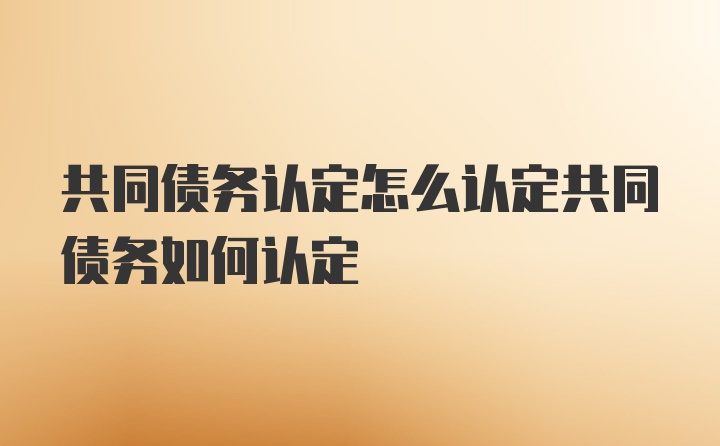 共同债务认定怎么认定共同债务如何认定